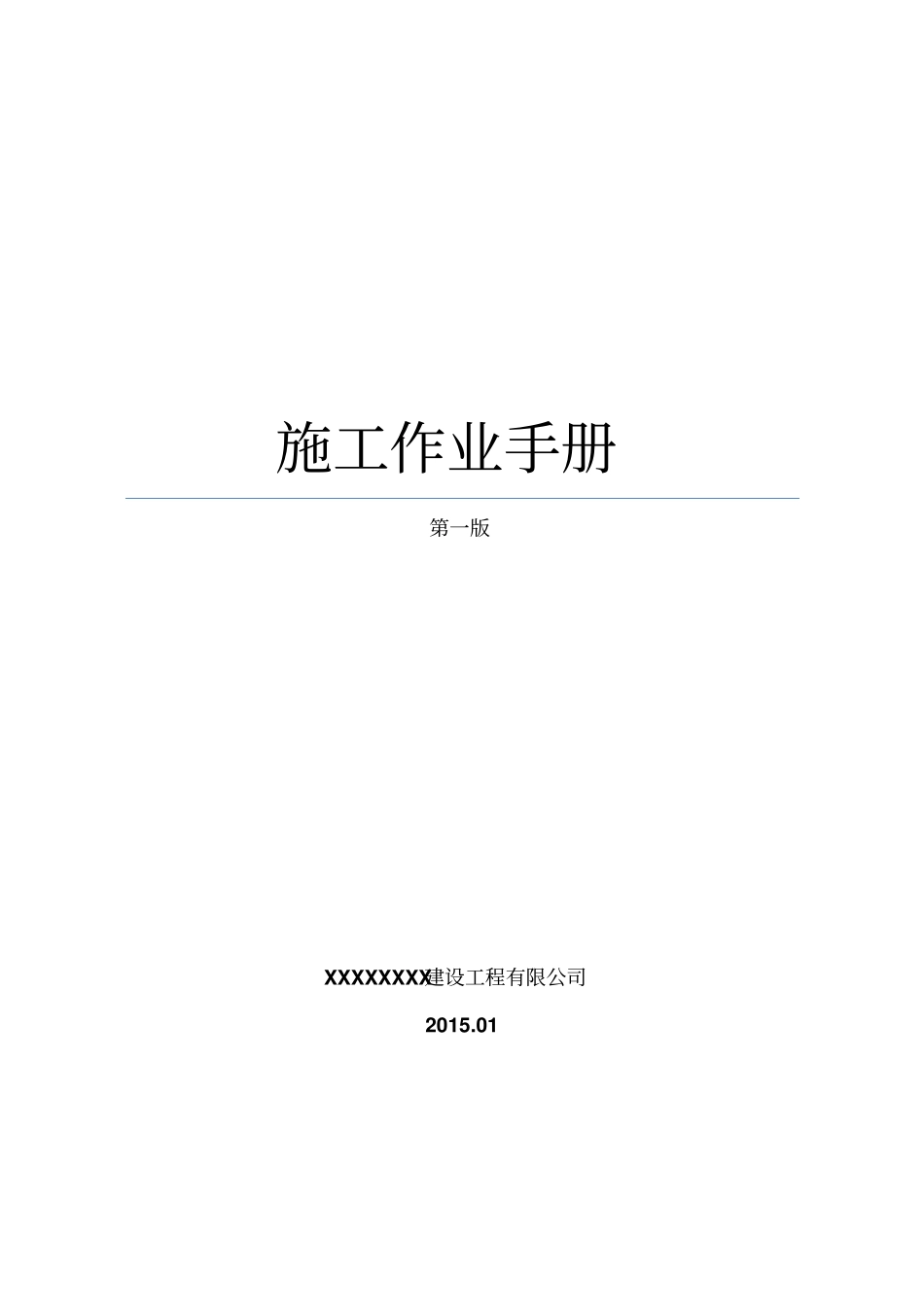 施工作业手册

第一版

XXXXXXXX建设工程有限公司

2015.01